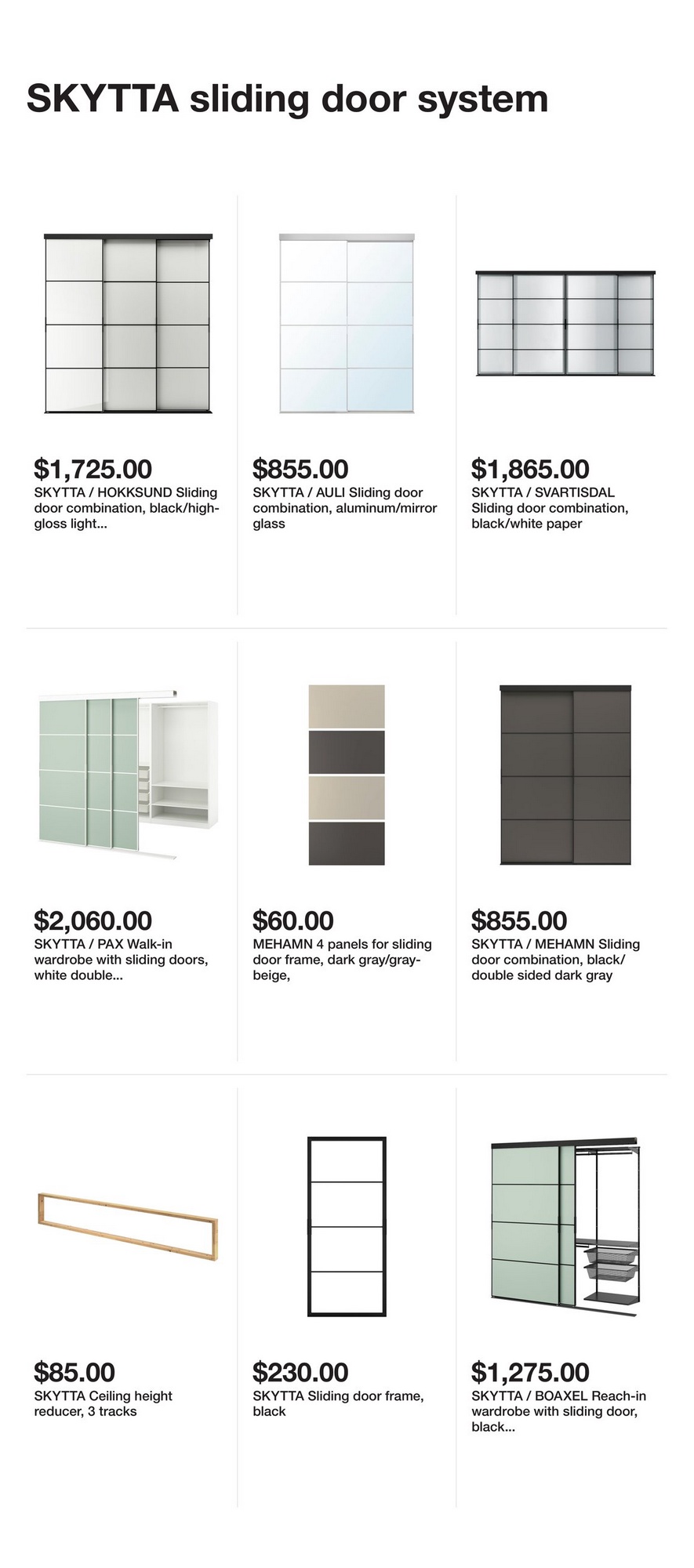 SKYTTA sliding door system

$1,725.00
SKYTTA / HOKKSUND Sliding door combination, black/high-gloss light...

$855.00
SKYTTA / AULI Sliding door combination, aluminum/mirror glass

$1,865.00
SKYTTA / SVARTISDAL Sliding door combination, black/white paper

$2,060.00
SKYTTA / PAX Walk-in wardrobe with sliding doors, white double...

$60.00
MEHAMN 4 panels for sliding door frame, dark gray/gray-beige,

$855.00
SKYTTA / MEHAMN Sliding door combination, black/ double sided dark gray

$85.00
SKYTTA Ceiling height reducer, 3 tracks

$230.00
SKYTTA Sliding door frame, black

$1,275.00
SKYTTA / BOAXEL Reach-in wardrobe with sliding door, black...